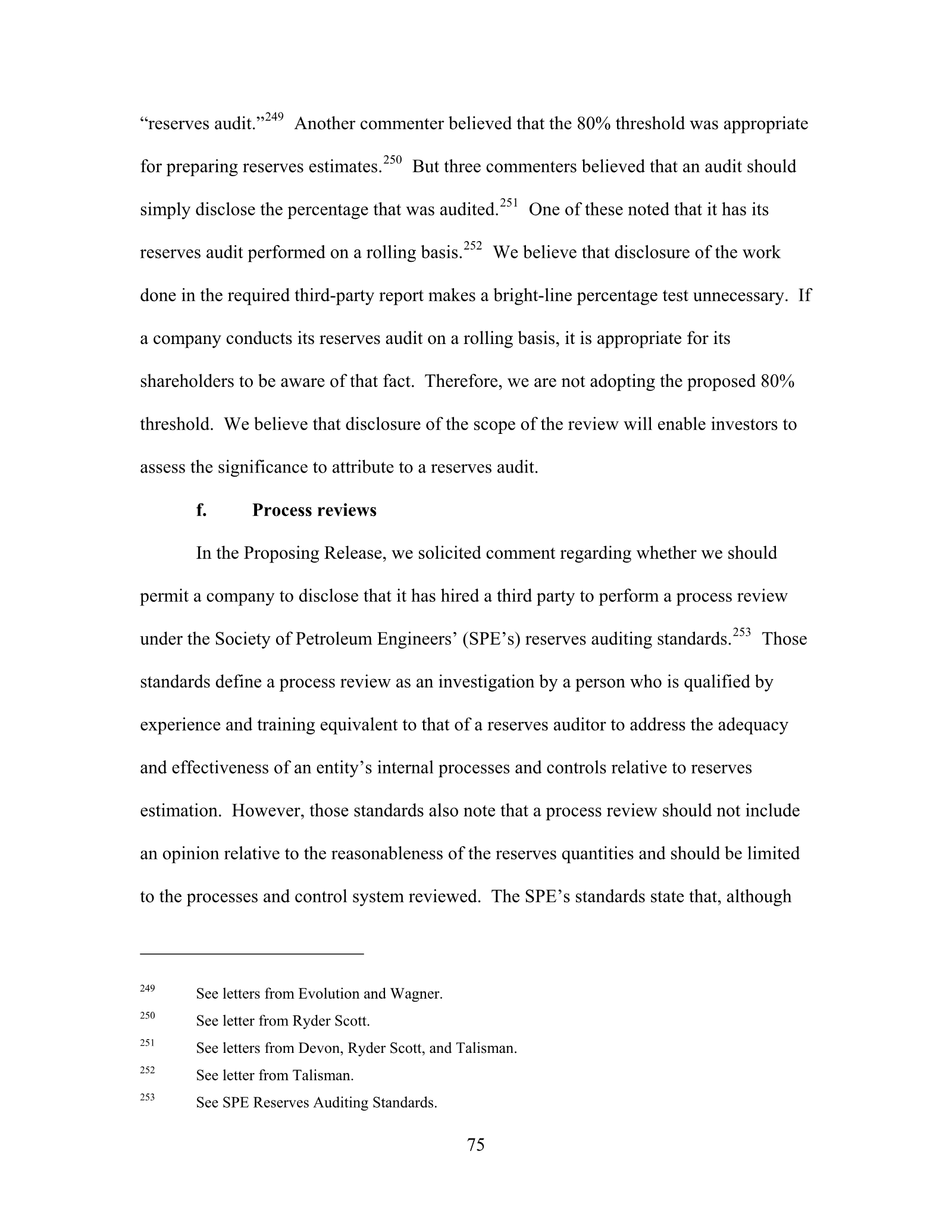 "reserves audit."$^{249}$ Another commenter believed that the 80% threshold was appropriate for preparing reserves estimates.$^{250}$ But three commenters believed that an audit should simply disclose the percentage that was audited.$^{251}$ One of these noted that it has its reserves audit performed on a rolling basis.$^{252}$ We believe that disclosure of the work done in the required third-party report makes a bright-line percentage test unnecessary. If a company conducts its reserves audit on a rolling basis, it is appropriate for its shareholders to be aware of that fact. Therefore, we are not adopting the proposed 80% threshold. We believe that disclosure of the scope of the review will enable investors to assess the significance to attribute to a reserves audit.

f. Process reviews

In the Proposing Release, we solicited comment regarding whether we should permit a company to disclose that it has hired a third party to perform a process review under the Society of Petroleum Engineers' (SPE's) reserves auditing standards.$^{253}$ Those standards define a process review as an investigation by a person who is qualified by experience and training equivalent to that of a reserves auditor to address the adequacy and effectiveness of an entity's internal processes and controls relative to reserves estimation. However, those standards also note that a process review should not include an opinion relative to the reasonableness of the reserves quantities and should be limited to the processes and control system reviewed. The SPE's standards state that, although

$^{249}$ See letters from Evolution and Wagner.

$^{250}$ See letter from Ryder Scott.

$^{251}$ See letters from Devon, Ryder Scott, and Talisman.

$^{252}$ See letter from Talisman.

$^{253}$ See SPE Reserves Auditing Standards.

75